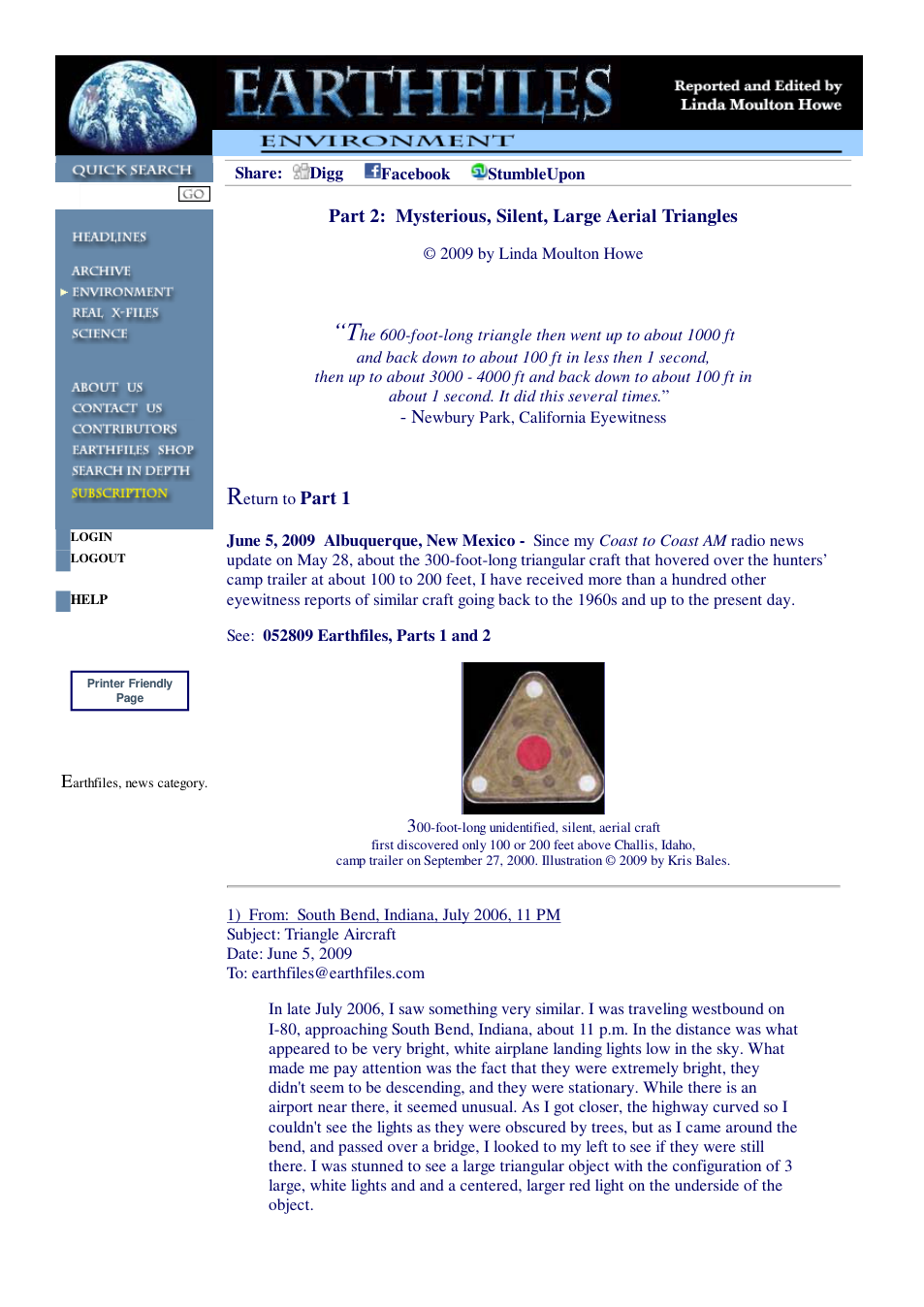 EARTHFILES

Reported and Edited by
Linda Moulton Howe

ENVIRONMENT

QUICK SEARCH
GO

HEADLINES

ARCHIVE
ENVIRONMENT
REAL X-FILES
SCIENCE

ABOUT US
CONTACT US
CONTRIBUTORS
EARTHFILES SHOP
SEARCH IN DEPTH
SUBSCRIPTION

LOGIN
LOGOUT

HELP

Printer Friendly Page

Earthfiles, news category.

Share: Digg Facebook StumbleUpon

Part 2: Mysterious, Silent, Large Aerial Triangles

© 2009 by Linda Moulton Howe

"The 600-foot-long triangle then went up to about 1000 ft and back down to about 100 ft in less then 1 second, then up to about 3000 - 4000 ft and back down to about 100 ft in about 1 second. It did this several times."
- Newbury Park, California Eyewitness

Return to Part 1

June 5, 2009 Albuquerque, New Mexico - Since my Coast to Coast AM radio news update on May 28, about the 300-foot-long triangular craft that hovered over the hunters' camp trailer at about 100 to 200 feet, I have received more than a hundred other eyewitness reports of similar craft going back to the 1960s and up to the present day.

See: 052809 Earthfiles, Parts 1 and 2

300-foot-long unidentified, silent, aerial craft first discovered only 100 or 200 feet above Challis, Idaho, camp trailer on September 27, 2000. Illustration © 2009 by Kris Bales.

1) From: South Bend, Indiana, July 2006, 11 PM
Subject: Triangle Aircraft
Date: June 5, 2009
To: earthfiles@earthfiles.com

In late July 2006, I saw something very similar. I was traveling westbound on I-80, approaching South Bend, Indiana, about 11 p.m. In the distance was what appeared to be very bright, white airplane landing lights low in the sky. What made me pay attention was the fact that they were extremely bright, they didn't seem to be descending, and they were stationary. While there is an airport near there, it seemed unusual. As I got closer, the highway curved so I couldn't see the lights as they were obscured by trees, but as I came around the bend, and passed over a bridge, I looked to my left to see if they were still there. I was stunned to see a large triangular object with the configuration of 3 large, white lights and and a centered, larger red light on the underside of the object.